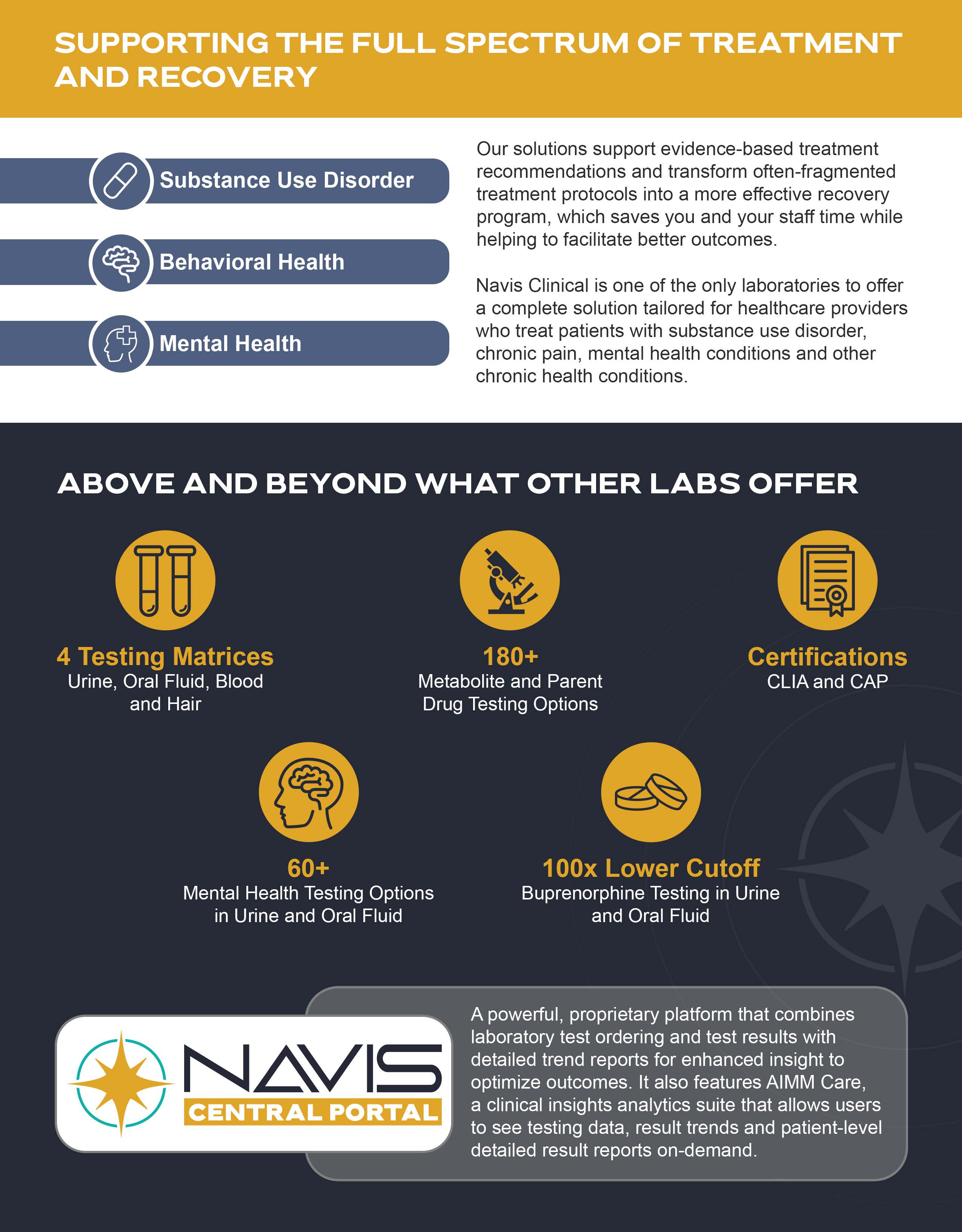 SUPPORTING THE FULL SPECTRUM OF TREATMENT AND RECOVERY

Substance Use Disorder

Behavioral Health

Mental Health

Our solutions support evidence-based treatment recommendations and transform often-fragmented treatment protocols into a more effective recovery program, which saves you and your staff time while helping to facilitate better outcomes.

Navis Clinical is one of the only laboratories to offer a complete solution tailored for healthcare providers who treat patients with substance use disorder, chronic pain, mental health conditions and other chronic health conditions.

ABOVE AND BEYOND WHAT OTHER LABS OFFER

4 Testing Matrices
Urine, Oral Fluid, Blood and Hair

180+
Metabolite and Parent Drug Testing Options

Certifications
CLIA and CAP

60+
Mental Health Testing Options in Urine and Oral Fluid

100x Lower Cutoff
Buprenorphine Testing in Urine and Oral Fluid

NAVIS
CENTRAL PORTAL

A powerful, proprietary platform that combines laboratory test ordering and test results with detailed trend reports for enhanced insight to optimize outcomes. It also features AIMM Care, a clinical insights analytics suite that allows users to see testing data, result trends and patient-level detailed result reports on-demand.